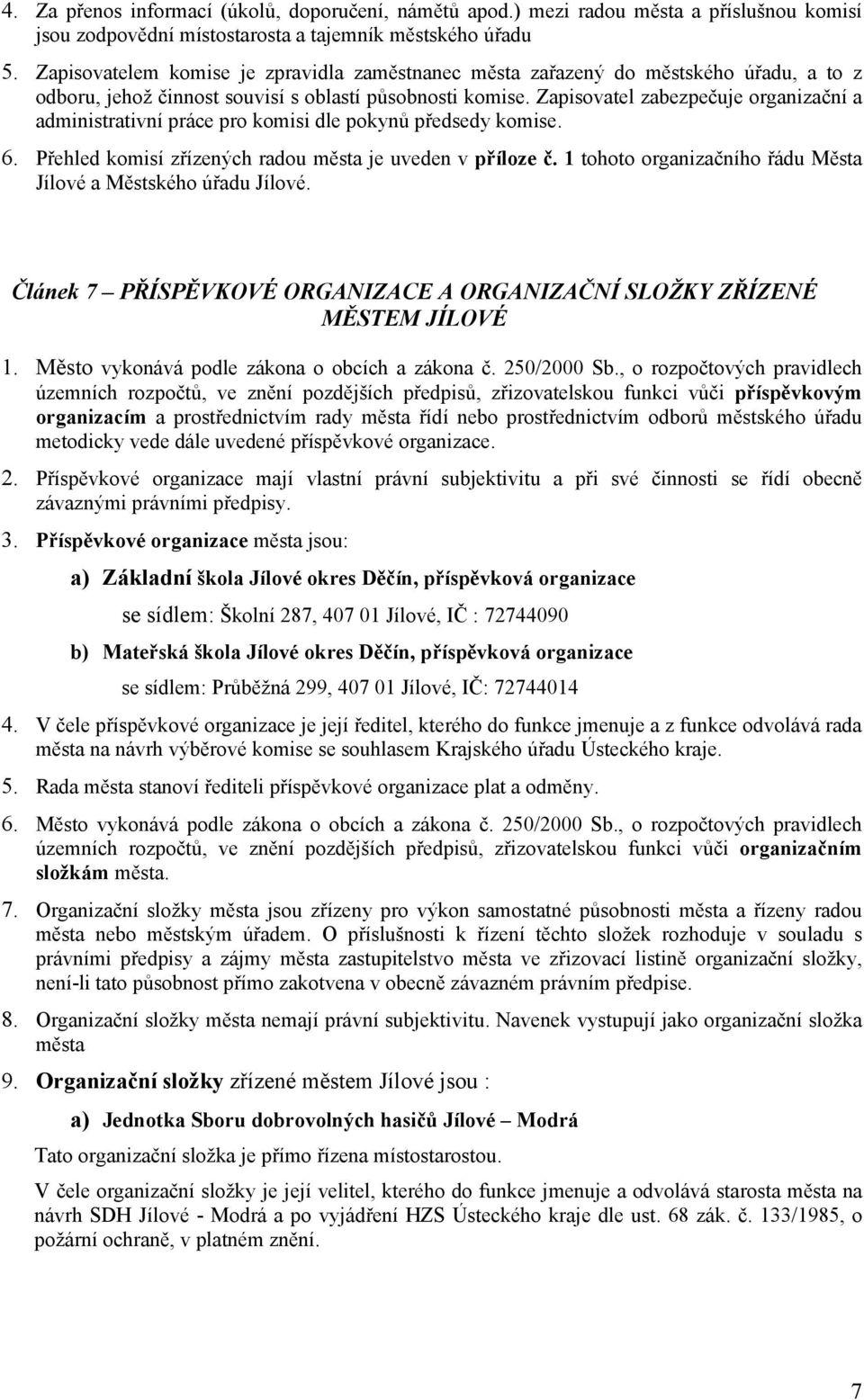 4. Za přenos informací (úkolů, doporučení, námětů apod.) mezi radou města a příslušnou komisí jsou zodpovědní místostarosta a tajemník městského úřadu

5. Zapisovatelem komise je zpravidla zaměstnanec města zařazený do městského úřadu, a to z odboru, jehož činnost souvisí s oblastí působnosti komise. Zapisovatel zabezpečuje organizační a administrativní práce pro komisi dle pokynů předsedy komise.

6. Přehled komisí zřízených radou města je uveden v příloze č. 1 tohoto organizačního řádu Města Jílové a Městského úřadu Jílové.

Článek 7 – PŘÍSPĚVKOVÉ ORGANIZACE A ORGANIZAČNÍ SLOŽKY ZŘÍZENÉ MĚSTEM JÍLOVÉ

1. Město vykonává podle zákona o obcích a zákona č. 250/2000 Sb., o rozpočtových pravidlech územních rozpočtů, ve znění pozdějších předpisů, zřizovatelskou funkci vůči příspěvkovým organizacím a prostřednictvím rady města řídí nebo prostřednictvím odborů městského úřadu metodicky vede dále uvedené příspěvkové organizace.

2. Příspěvkové organizace mají vlastní právní subjektivitu a při své činnosti se řídí obecně závaznými právními předpisy.

3. Příspěvkové organizace města jsou:

a) Základní škola Jílové okres Děčín, příspěvková organizace

se sídlem: Školní 287, 407 01 Jílové, IČ : 72744090

b) Mateřská škola Jílové okres Děčín, příspěvková organizace

se sídlem: Průběžná 299, 407 01 Jílové, IČ: 72744014

4. V čele příspěvkové organizace je její ředitel, kterého do funkce jmenuje a z funkce odvolává rada města na návrh výběrové komise se souhlasem Krajského úřadu Ústeckého kraje.

5. Rada města stanoví řediteli příspěvkové organizace plat a odměny.

6. Město vykonává podle zákona o obcích a zákona č. 250/2000 Sb., o rozpočtových pravidlech územních rozpočtů, ve znění pozdějších předpisů, zřizovatelskou funkci vůči organizačním složkám města.

7. Organizační složky města jsou zřízeny pro výkon samostatné působnosti města a řízeny radou města nebo městským úřadem. O příslušnosti k řízení těchto složek rozhoduje v souladu s právními předpisy a zájmy města zastupitelstvo města ve zřizovací listině organizační složky, není-li tato působnost přímo zakotvena v obecně závazném právním předpise.

8. Organizační složky města nemají právní subjektivitu. Navenek vystupují jako organizační složka města

9. Organizační složky zřízené městem Jílové jsou :

a) Jednotka Sboru dobrovolných hasičů Jílové – Modrá

Tato organizační složka je přímo řízena místostarostou.

V čele organizační složky je její velitel, kterého do funkce jmenuje a odvolává starosta města na návrh SDH Jílové - Modrá a po vyjádření HZS Ústeckého kraje dle ust. 68 zák. č. 133/1985, o požární ochraně, v platném znění.

7